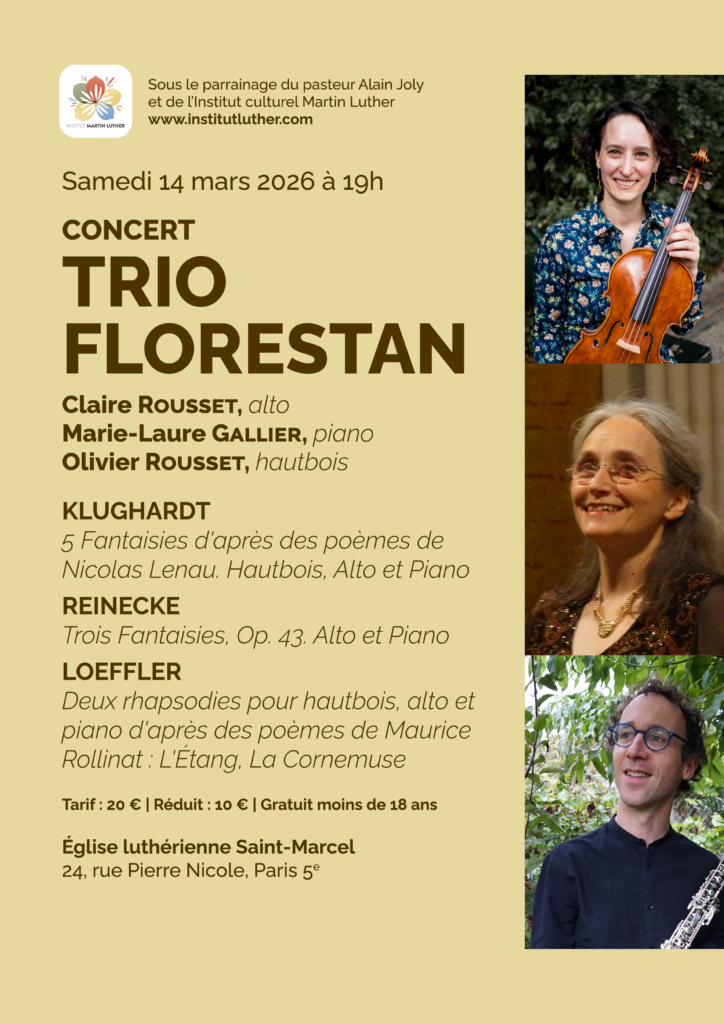 INSTITUT MARTIN LUTHER

Sous le parrainage du pasteur Alain Joly et de l'Institut culturel Martin Luther
www.institutluther.com

Samedi 14 mars 2026 à 19h

CONCERT
TRIO FLORESTAN

Claire ROUSSET, alto
Marie-Laure GALLIER, piano
Olivier ROUSSET, hautbois

KLUGHARDT
5 Fantaisies d'après des poèmes de Nicolas Lenau. Hautbois, Alto et Piano

REINECKE
Trois Fantaisies, Op. 43. Alto et Piano

LOEFFLER
Deux rhapsodies pour hautbois, alto et piano d'après des poèmes de Maurice Rollinat : L'Étang, La Cornemuse

Tarif : 20 € | Réduit : 10 € | Gratuit moins de 18 ans

Église luthérienne Saint-Marcel
24, rue Pierre Nicole, Paris 5$^e$